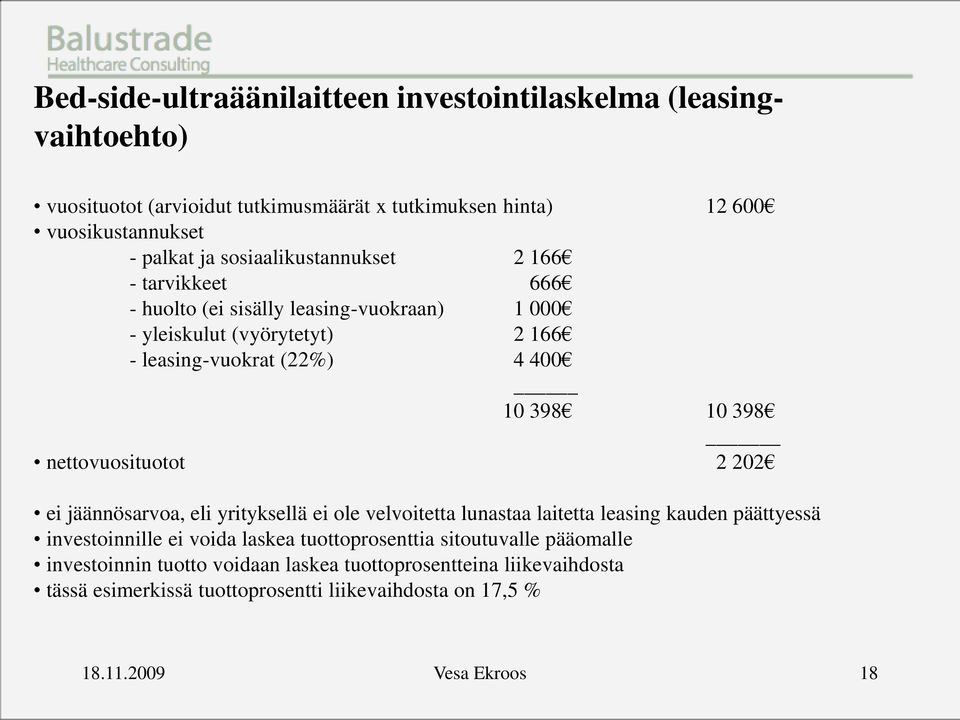 Balustrade
Healthcare Consulting

Bed-side-ultraäänilaitteen investointilaskelma (leasing-vaihtoehto)

• vuosituotot (arvioidut tutkimusmäärät x tutkimuksen hinta) 12 600€
• vuosikustannukset
- palkat ja sosiaalikustannukset 2 166€
- tarvikkeet 666€
- huolto (ei sisälly leasing-vuokraan) 1 000€
- yleiskulut (vyörytetyt) 2 166€
- leasing-vuokrat (22%) 4 400€
______
10 398€ 10 398€
_______
• nettovuosituotot 2 202€

• ei jäännösarvoa, eli yrityksellä ei ole velvoitetta lunastaa laitetta leasing kauden päättyessä
• investoinnille ei voida laskea tuottoprosenttia sitoutuvalle pääomalle
• investoinnin tuotto voidaan laskea tuottoprosentteina liikevaihdosta
• tässä esimerkissä tuottoprosentti liikevaihdosta on 17,5 %

18.11.2009 Vesa Ekroos 18